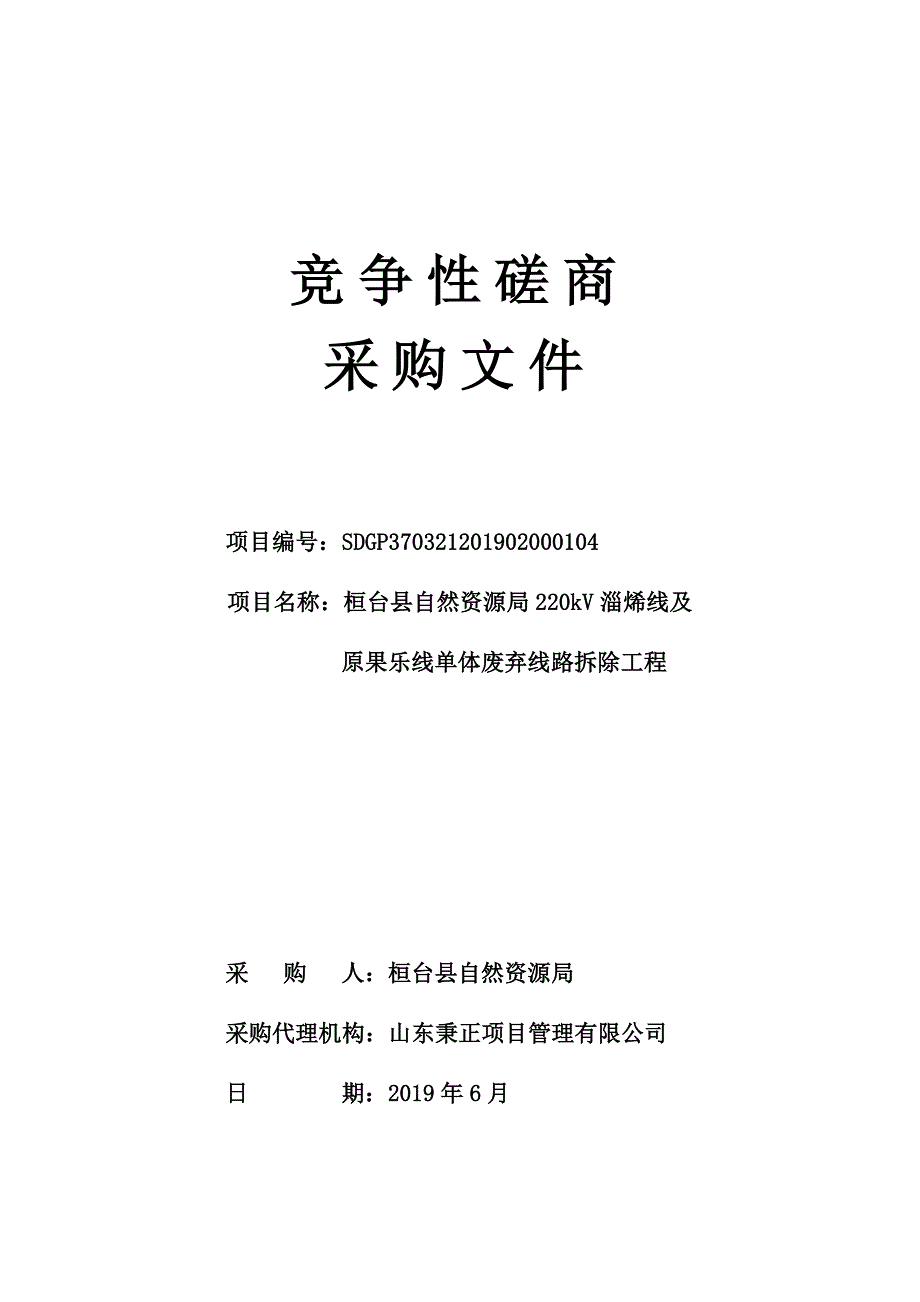 竞争性磋商
采购文件

项目编号：SDGP370321201902000104

项目名称：桓台县自然资源局 220kV 淄烯线及原果乐线单体废弃线路拆除工程

采　购　人：桓台县自然资源局

采购代理机构：山东秉正项目管理有限公司

日　　　期：2019 年 6 月